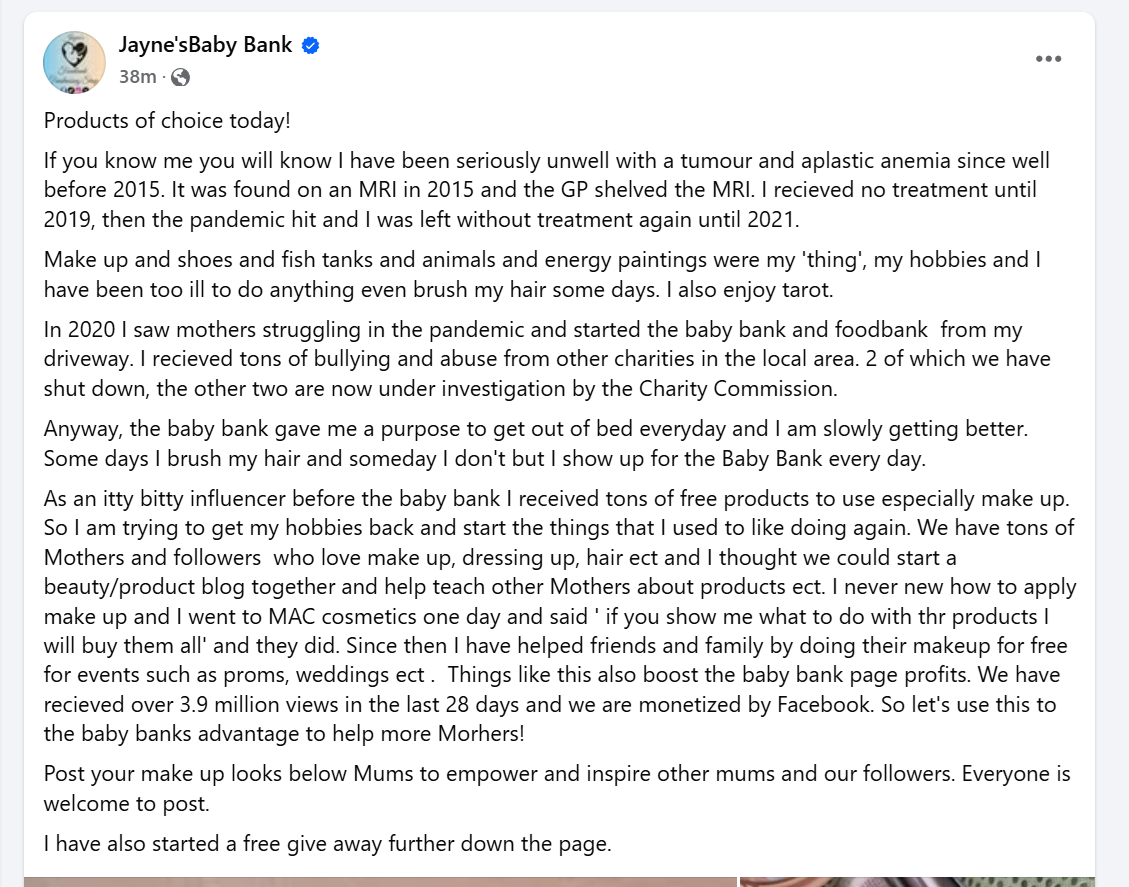 Jayne'sBaby Bank
38m ·

Products of choice today!

If you know me you will know I have been seriously unwell with a tumour and aplastic anemia since well before 2015. It was found on an MRI in 2015 and the GP shelved the MRI. I recieved no treatment until 2019, then the pandemic hit and I was left without treatment again until 2021.

Make up and shoes and fish tanks and animals and energy paintings were my 'thing', my hobbies and I have been too ill to do anything even brush my hair some days. I also enjoy tarot.

In 2020 I saw mothers struggling in the pandemic and started the baby bank and foodbank from my driveway. I recieved tons of bullying and abuse from other charities in the local area. 2 of which we have shut down, the other two are now under investigation by the Charity Commission.

Anyway, the baby bank gave me a purpose to get out of bed everyday and I am slowly getting better. Some days I brush my hair and someday I don't but I show up for the Baby Bank every day.

As an itty bitty influencer before the baby bank I received tons of free products to use especially make up. So I am trying to get my hobbies back and start the things that I used to like doing again. We have tons of Mothers and followers who love make up, dressing up, hair ect and I thought we could start a beauty/product blog together and help teach other Mothers about products ect. I never new how to apply make up and I went to MAC cosmetics one day and said ' if you show me what to do with thr products I will buy them all' and they did. Since then I have helped friends and family by doing their makeup for free for events such as proms, weddings ect . Things like this also boost the baby bank page profits. We have recieved over 3.9 million views in the last 28 days and we are monetized by Facebook. So let's use this to the baby banks advantage to help more Morhers!

Post your make up looks below Mums to empower and inspire other mums and our followers. Everyone is welcome to post.

I have also started a free give away further down the page.